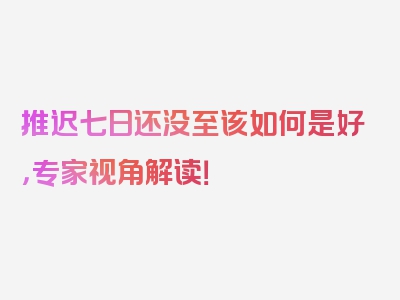 推迟七日还没至该如何是好,专家视角解读!